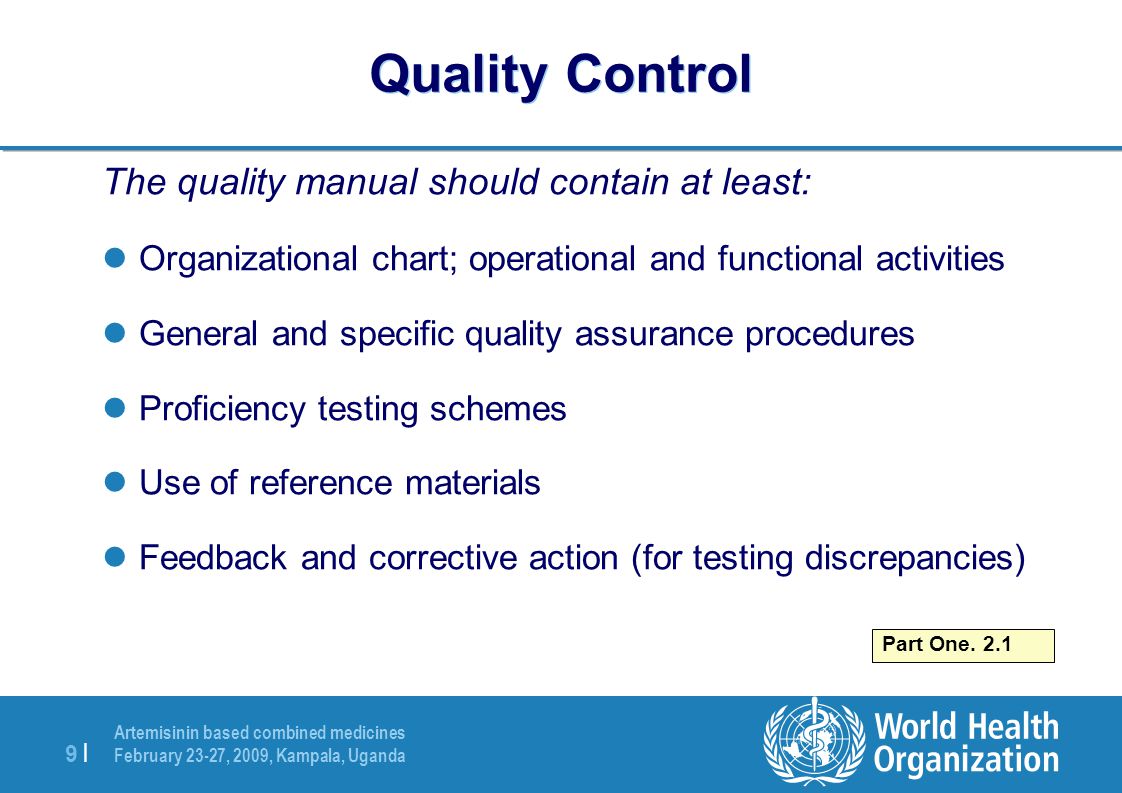 Quality Control

The quality manual should contain at least:

Organizational chart; operational and functional activities

General and specific quality assurance procedures

Proficiency testing schemes

Use of reference materials

Feedback and corrective action (for testing discrepancies)

Part One. 2.1

9 |

Artemisinin based combined medicines
February 23-27, 2009, Kampala, Uganda

World Health Organization